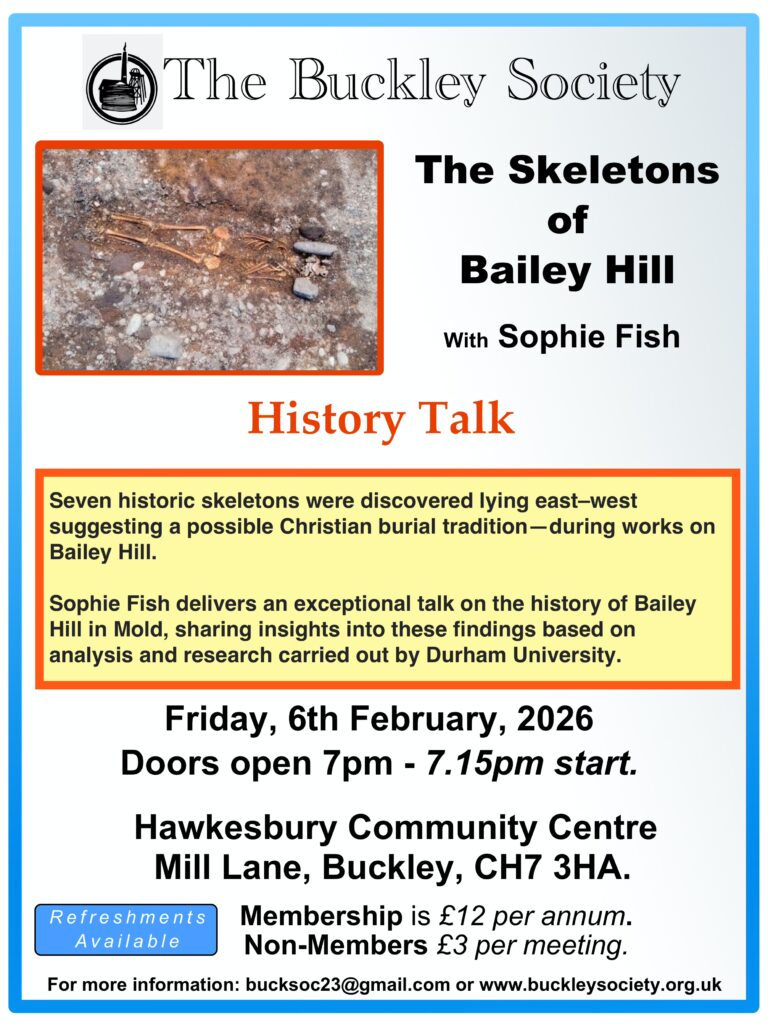 The Buckley Society

The Skeletons of Bailey Hill

With Sophie Fish

History Talk

Seven historic skeletons were discovered lying east–west suggesting a possible Christian burial tradition—during works on Bailey Hill.

Sophie Fish delivers an exceptional talk on the history of Bailey Hill in Mold, sharing insights into these findings based on analysis and research carried out by Durham University.

Friday, 6th February, 2026
Doors open 7pm - 7.15pm start.

Hawkesbury Community Centre
Mill Lane, Buckley, CH7 3HA.

Refreshments Available

Membership is £12 per annum.
Non-Members £3 per meeting.

For more information: bucksoc23@gmail.com or www.buckleysociety.org.uk